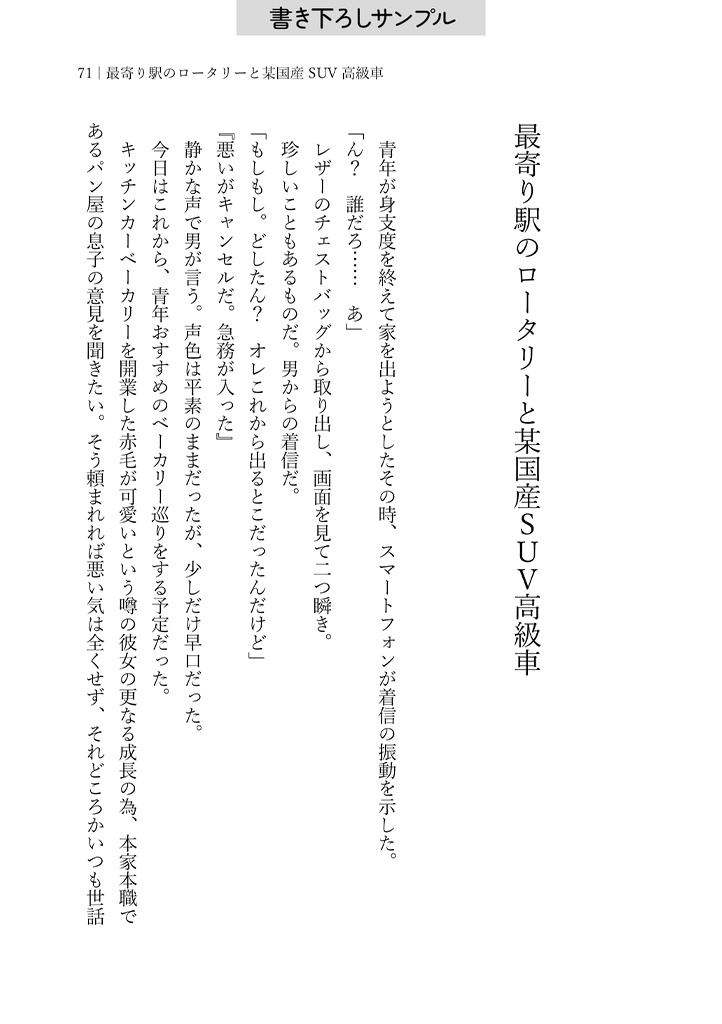 書き下ろしサンプル

71 | 最寄り駅のロータリーと某国産 SUV 高級車

最寄り駅のロータリーと某国産ＳＵＶ高級車

青年が身支度を終えて家を出ようとしたその時、スマートフォンが着信の振動を示した。

「ん？　誰だろ……　あ」

レザーのチェストバッグから取り出し、画面を見て二つ瞬き。

珍しいこともあるものだ。男からの着信だ。

「もしもし。どしたん？　オレこれから出るとこだったんだけど」

『悪いがキャンセルだ。急務が入った』

静かな声で男が言う。声色は平素のままだったが、少しだけ早口だった。

今日はこれから、青年おすすめのベーカリー巡りをする予定だった。

キッチンカーベーカリーを開業した赤毛が可愛いという噂の彼女の更なる成長の為、本家本職であるパン屋の息子の意見を聞きたい。そう頼まれれば悪い気は全くせず、それどころかいつも世話